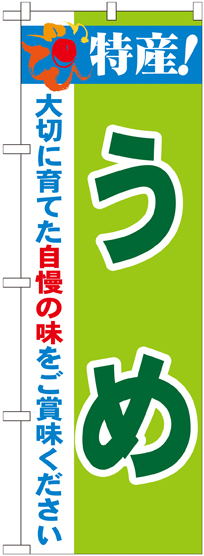 特産!

うめ

大切に育てた自慢の味をご賞味ください